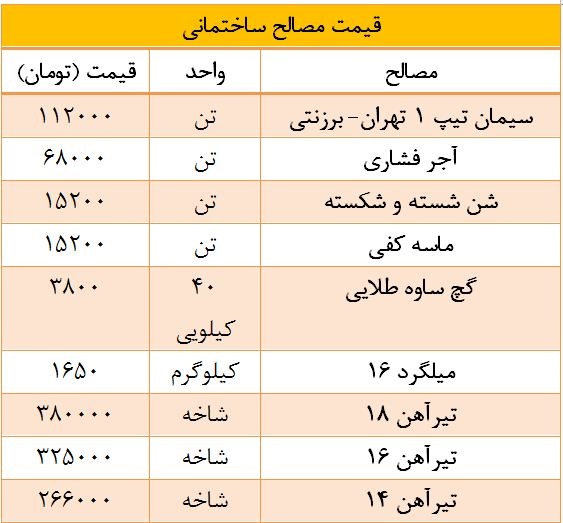 قیمت مصالح ساختمانی

| مصالح | واحد | قیمت (تومان) |
|---|---|---|
| سیمان تیپ ۱ تهران- برزنتی | تن | ۱۱۲۰۰۰ |
| آجر فشاری | تن | ۶۸۰۰۰ |
| شن شسته و شکسته | تن | ۱۵۲۰۰ |
| ماسه کفی | تن | ۱۵۲۰۰ |
| گچ ساوه طلایی | ۴۰ کیلویی | ۳۸۰۰ |
| میلگرد ۱۶ | کیلوگرم | ۱۶۵۰ |
| تیرآهن ۱۸ | شاخه | ۳۸۰۰۰۰ |
| تیرآهن ۱۶ | شاخه | ۳۲۵۰۰۰ |
| تیرآهن ۱۴ | شاخه | ۲۶۶۰۰۰ |